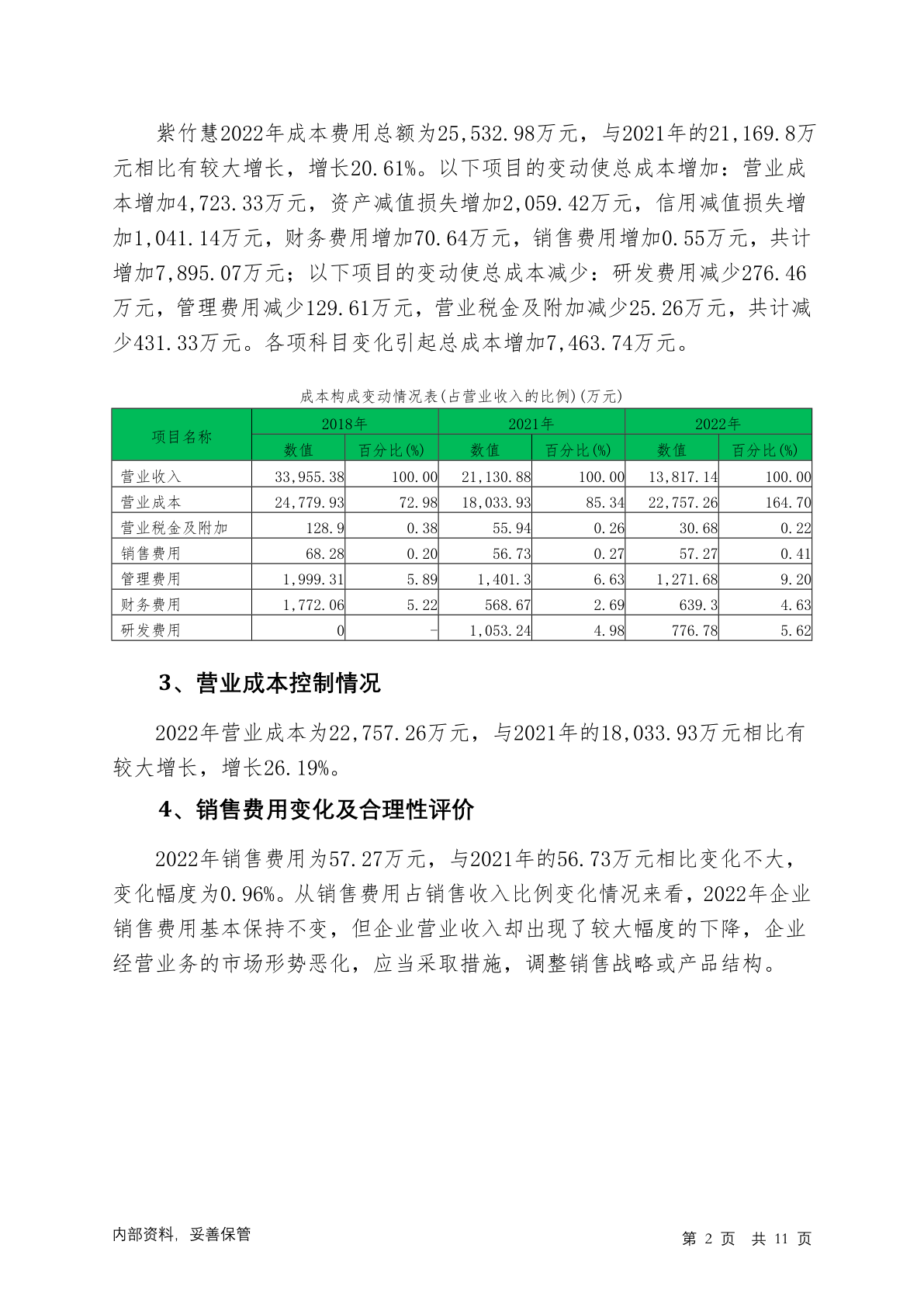 紫竹慧2022年成本费用总额为25,532.98万元，与2021年的21,169.8万元相比有较大增长，增长20.61%。以下项目的变动使总成本增加：营业成本增加4,723.33万元，资产减值损失增加2,059.42万元，信用减值损失增加1,041.14万元，财务费用增加70.64万元，销售费用增加0.55万元，共计增加7,895.07万元；以下项目的变动使总成本减少：研发费用减少276.46万元，管理费用减少129.61万元，营业税金及附加减少25.26万元，共计减少431.33万元。各项科目变化引起总成本增加7,463.74万元。

成本构成变动情况表(占营业收入的比例)(万元)

| 项目名称 | 2018年 |  | 2021年 |  | 2022年 |  |
|---|---|---|---|---|---|---|
|  | 数值 | 百分比(%) | 数值 | 百分比(%) | 数值 | 百分比(%) |
| 营业收入 | 33,955.38 | 100.00 | 21,130.88 | 100.00 | 13,817.14 | 100.00 |
| 营业成本 | 24,779.93 | 72.98 | 18,033.93 | 85.34 | 22,757.26 | 164.70 |
| 营业税金及附加 | 128.9 | 0.38 | 55.94 | 0.26 | 30.68 | 0.22 |
| 销售费用 | 68.28 | 0.20 | 56.73 | 0.27 | 57.27 | 0.41 |
| 管理费用 | 1,999.31 | 5.89 | 1,401.3 | 6.63 | 1,271.68 | 9.20 |
| 财务费用 | 1,772.06 | 5.22 | 568.67 | 2.69 | 639.3 | 4.63 |
| 研发费用 | 0 | - | 1,053.24 | 4.98 | 776.78 | 5.62 |

3、营业成本控制情况

2022年营业成本为22,757.26万元，与2021年的18,033.93万元相比有较大增长，增长26.19%。

4、销售费用变化及合理性评价

2022年销售费用为57.27万元，与2021年的56.73万元相比变化不大，变化幅度为0.96%。从销售费用占销售收入比例变化情况来看，2022年企业销售费用基本保持不变，但企业营业收入却出现了较大幅度的下降，企业经营业务的市场形势恶化，应当采取措施，调整销售战略或产品结构。

内部资料，妥善保管

第 2 页 共 11 页